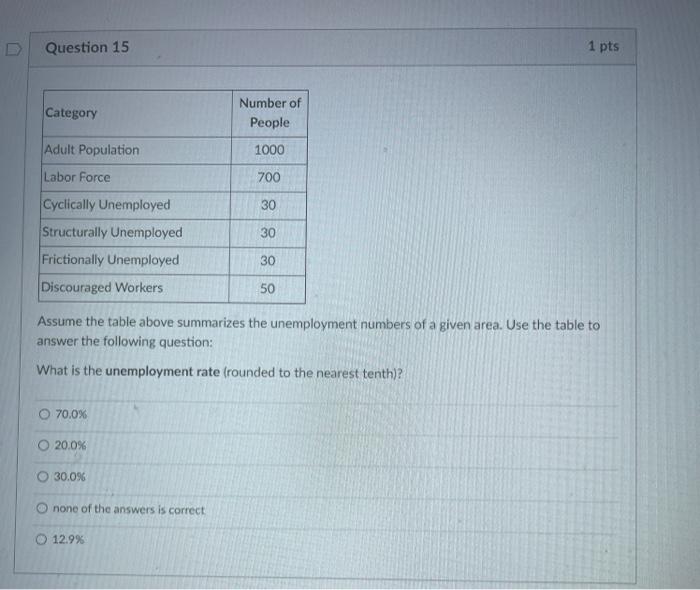 Question 15

1 pts

| Category | Number of People |
|---|---|
| Adult Population | 1000 |
| Labor Force | 700 |
| Cyclically Unemployed | 30 |
| Structurally Unemployed | 30 |
| Frictionally Unemployed | 30 |
| Discouraged Workers | 50 |

Assume the table above summarizes the unemployment numbers of a given area. Use the table to answer the following question:

What is the **unemployment rate** (rounded to the nearest tenth)?

70.0%

20.0%

30.0%

none of the answers is correct

12.9%